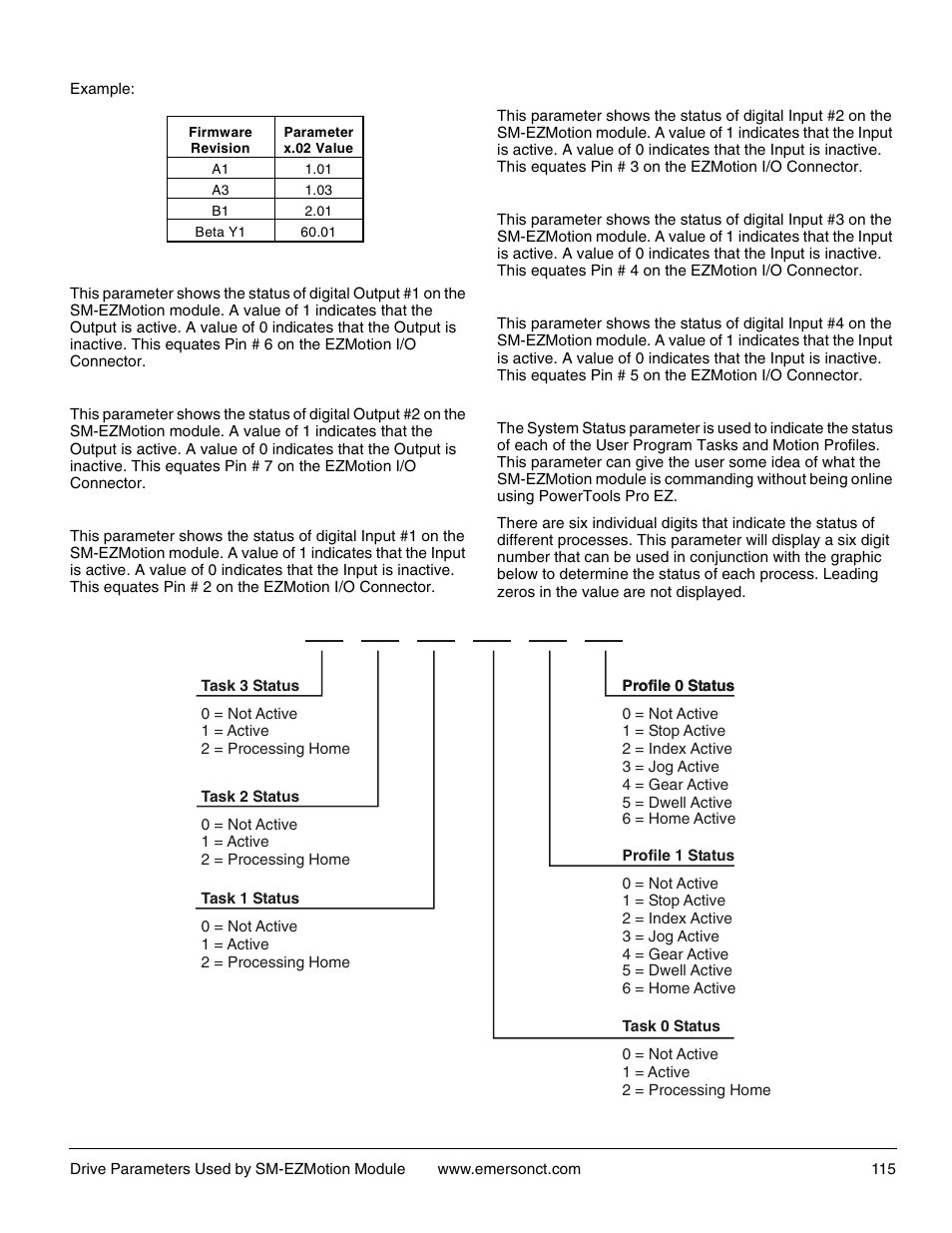 Example:

| Firmware Revision | Parameter x.02 Value |
|---|---|
| A1 | 1.01 |
| A3 | 1.03 |
| B1 | 2.01 |
| Beta Y1 | 60.01 |

This parameter shows the status of digital Output #1 on the SM-EZMotion module. A value of 1 indicates that the Output is active. A value of 0 indicates that the Output is inactive. This equates Pin # 6 on the EZMotion I/O Connector.

This parameter shows the status of digital Output #2 on the SM-EZMotion module. A value of 1 indicates that the Output is active. A value of 0 indicates that the Output is inactive. This equates Pin # 7 on the EZMotion I/O Connector.

This parameter shows the status of digital Input #1 on the SM-EZMotion module. A value of 1 indicates that the Input is active. A value of 0 indicates that the Input is inactive. This equates Pin # 2 on the EZMotion I/O Connector.

This parameter shows the status of digital Input #2 on the SM-EZMotion module. A value of 1 indicates that the Input is active. A value of 0 indicates that the Input is inactive. This equates Pin # 3 on the EZMotion I/O Connector.

This parameter shows the status of digital Input #3 on the SM-EZMotion module. A value of 1 indicates that the Input is active. A value of 0 indicates that the Input is inactive. This equates Pin # 4 on the EZMotion I/O Connector.

This parameter shows the status of digital Input #4 on the SM-EZMotion module. A value of 1 indicates that the Input is active. A value of 0 indicates that the Input is inactive. This equates Pin # 5 on the EZMotion I/O Connector.

The System Status parameter is used to indicate the status of each of the User Program Tasks and Motion Profiles. This parameter can give the user some idea of what the SM-EZMotion module is commanding without being online using PowerTools Pro EZ.

There are six individual digits that indicate the status of different processes. This parameter will display a six digit number that can be used in conjunction with the graphic below to determine the status of each process. Leading zeros in the value are not displayed.

Task 3 Status
0 = Not Active
1 = Active
2 = Processing Home

Task 2 Status
0 = Not Active
1 = Active
2 = Processing Home

Task 1 Status
0 = Not Active
1 = Active
2 = Processing Home

Profile 0 Status
0 = Not Active
1 = Stop Active
2 = Index Active
3 = Jog Active
4 = Gear Active
5 = Dwell Active
6 = Home Active

Profile 1 Status
0 = Not Active
1 = Stop Active
2 = Index Active
3 = Jog Active
4 = Gear Active
5 = Dwell Active
6 = Home Active

Task 0 Status
0 = Not Active
1 = Active
2 = Processing Home

Drive Parameters Used by SM-EZMotion Module www.emersonct.com 115